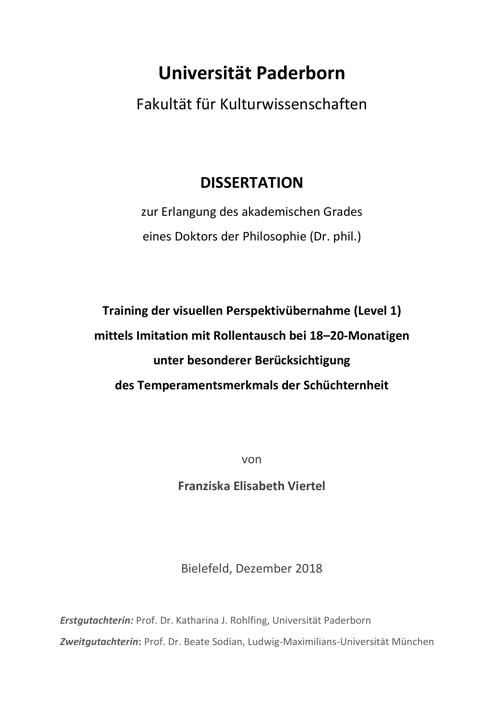 Universität Paderborn

Fakultät für Kulturwissenschaften

DISSERTATION

zur Erlangung des akademischen Grades
eines Doktors der Philosophie (Dr. phil.)

Training der visuellen Perspektivübernahme (Level 1)
mittels Imitation mit Rollentausch bei 18–20-Monatigen
unter besonderer Berücksichtigung
des Temperamentsmerkmals der Schüchternheit

von

Franziska Elisabeth Viertel

Bielefeld, Dezember 2018

Erstgutachterin: Prof. Dr. Katharina J. Rohlfing, Universität Paderborn

Zweitgutachterin: Prof. Dr. Beate Sodian, Ludwig-Maximilians-Universität München